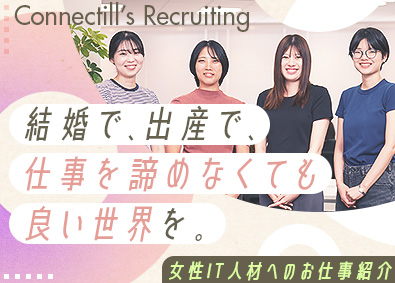 Connectill's Recruiting

結婚で、出産で、
仕事を諦めなくても
良い世界を。

女性IT人材へのお仕事紹介